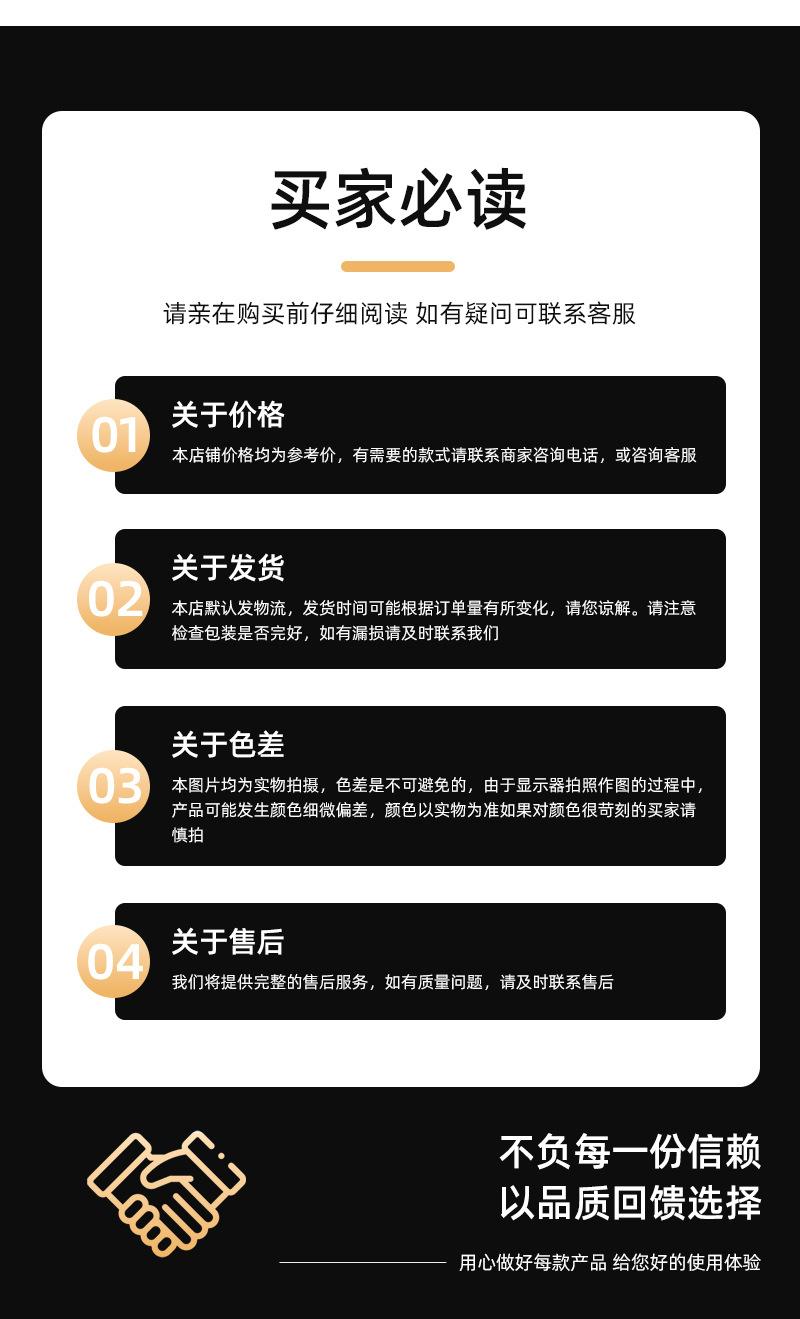 买家必读

请亲在购买前仔细阅读 如有疑问可联系客服

01

关于价格

本店铺价格均为参考价，有需要的款式请联系商家咨询电话，或咨询客服

02

关于发货

本店默认发物流，发货时间可能根据订单量有所变化，请您谅解。请注意检查包装是否完好，如有漏损请及时联系我们

03

关于色差

本图片均为实物拍摄，色差是不可避免的，由于显示器拍照作图的过程中，产品可能发生颜色细微偏差，颜色以实物为准如果对颜色很苛刻的买家请慎拍

04

关于售后

我们将提供完整的售后服务，如有质量问题，请及时联系售后

不负每一份信赖
以品质回馈选择

用心做好每款产品 给您好的使用体验